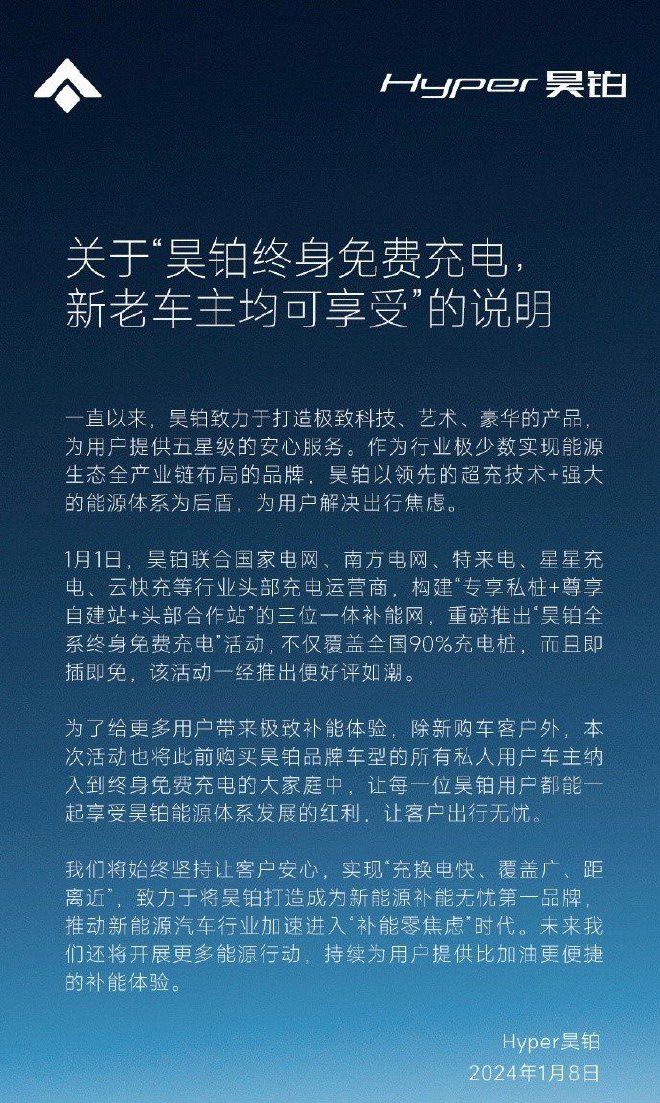 Hyper 昊铂

关于“昊铂终身免费充电，新老车主均可享受”的说明

一直以来，昊铂致力于打造极致科技、艺术、豪华的产品，为用户提供五星级的安心服务。作为行业极少数实现能源生态全产业链布局的品牌，昊铂以领先的超充技术+强大的能源体系为后盾，为用户解决出行焦虑。

1月1日，昊铂联合国家电网、南方电网、特来电、星星充电、云快充等行业头部充电运营商，构建“专享私桩+尊享自建站+头部合作站”的三位一体补能网，重磅推出“昊铂全系终身免费充电”活动，不仅覆盖全国90%充电桩，而且即插即免，该活动一经推出便好评如潮。

为了给更多用户带来极致补能体验，除新购车客户外，本次活动也将此前购买昊铂品牌车型的所有私人用户车主纳入到终身免费充电的大家庭中，让每一位昊铂用户都能一起享受昊铂能源体系发展的红利，让客户出行无忧。

我们将始终坚持让客户安心，实现“充换电快、覆盖广、距离近”，致力于将昊铂打造成为新能源补能无忧第一品牌，推动新能源汽车行业加速进入“补能零焦虑”时代。未来我们还将开展更多能源行动，持续为用户提供比加油更便捷的补能体验。

Hyper昊铂
2024年1月8日